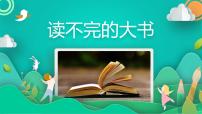 读不完的大书